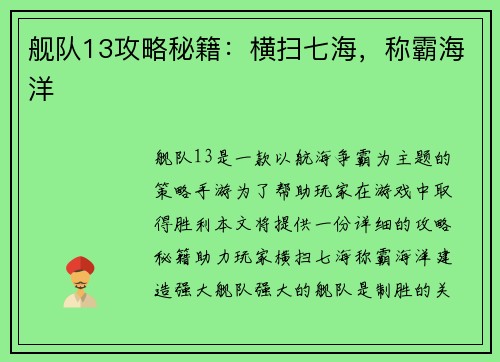 舰队13攻略秘籍：横扫七海，称霸海洋

舰队13是一款以航海争霸为主题的策略手游为了帮助玩家在游戏中取得胜利本文将提供一份详细的攻略秘籍助力玩家横扫七海称霸海洋建造强大舰队强大的舰队是制胜的关